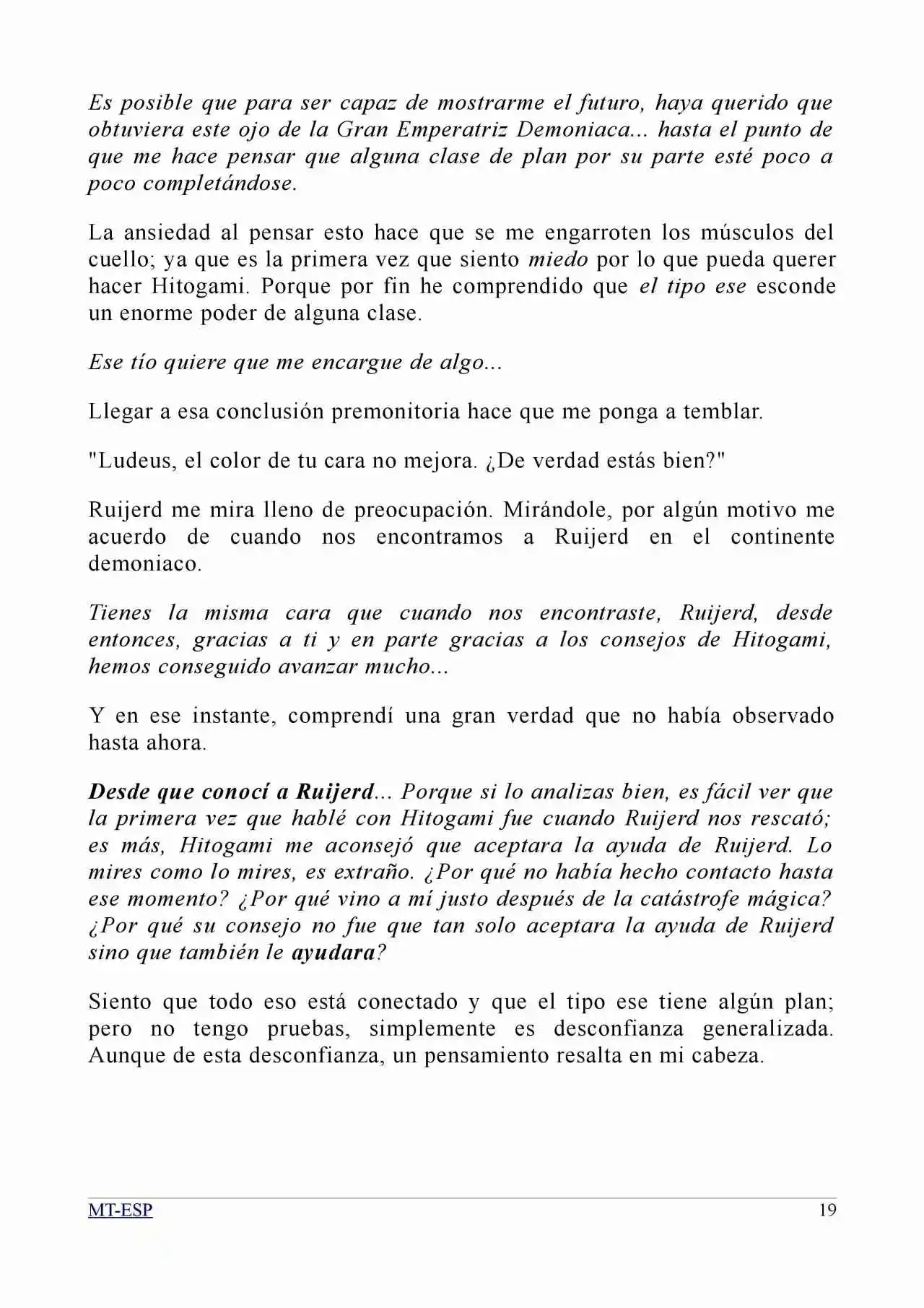 Es posible que para ser capaz de mostrarme el futuro, haya querido que obtuviera este ojo de la Gran Emperatriz Demoniaca... hasta el punto de que me hace pensar que alguna clase de plan por su parte esté poco a poco completándose.

La ansiedad al pensar esto hace que se me engarroten los músculos del cuello; ya que es la primera vez que siento miedo por lo que pueda querer hacer Hitogami. Porque por fin he comprendido que el tipo ese esconde un enorme poder de alguna clase.

Ese tío quiere que me encargue de algo...

Llegar a esa conclusión premonitoria hace que me ponga a temblar.

"Ludeus, el color de tu cara no mejora. ¿De verdad estás bien?"

Ruijerd me mira lleno de preocupación. Mirándole, por algún motivo me acuerdo de cuando nos encontramos a Ruijerd en el continente demoniaco.

Tienes la misma cara que cuando nos encontraste, Ruijerd, desde entonces, gracias a ti y en parte gracias a los consejos de Hitogami, hemos conseguido avanzar mucho...

Y en ese instante, comprendí una gran verdad que no había observado hasta ahora.

Desde que conocí a Ruijerd... Porque si lo analizas bien, es fácil ver que la primera vez que hablé con Hitogami fue cuando Ruijerd nos rescató; es más, Hitogami me aconsejó que aceptara la ayuda de Ruijerd. Lo mires como lo mires, es extraño. ¿Por qué no había hecho contacto hasta ese momento? ¿Por qué vino a mí justo después de la catástrofe mágica? ¿Por qué su consejo no fue que tan solo aceptara la ayuda de Ruijerd sino que también le ayudara?

Siento que todo eso está conectado y que el tipo ese tiene algún plan; pero no tengo pruebas, simplemente es desconfianza generalizada. Aunque de esta desconfianza, un pensamiento resalta en mi cabeza.

MT-ESP

19